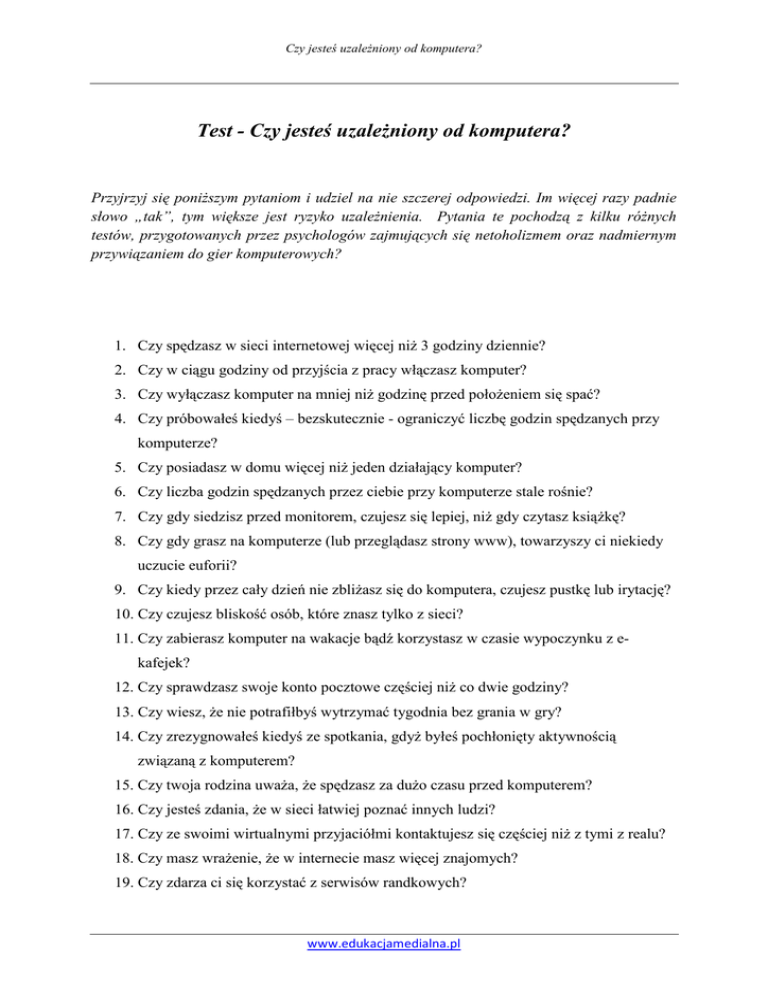 Czy jesteś uzależniony od komputera?

Test - Czy jesteś uzależniony od komputera?

Przyjrzyj się poniższym pytaniom i udziel na nie szczerej odpowiedzi. Im więcej razy padnie słowo „tak", tym większe jest ryzyko uzależnienia. Pytania te pochodzą z kilku różnych testów, przygotowanych przez psychologów zajmujących się netoholizmem oraz nadmiernym przywiązaniem do gier komputerowych?

1. Czy spędzasz w sieci internetowej więcej niż 3 godziny dziennie?
2. Czy w ciągu godziny od przyjścia z pracy włączasz komputer?
3. Czy wyłączasz komputer na mniej niż godzinę przed położeniem się spać?
4. Czy próbowałeś kiedyś – bezskutecznie - ograniczyć liczbę godzin spędzanych przy komputerze?
5. Czy posiadasz w domu więcej niż jeden działający komputer?
6. Czy liczba godzin spędzanych przez ciebie przy komputerze stale rośnie?
7. Czy gdy siedzisz przed monitorem, czujesz się lepiej, niż gdy czytasz książkę?
8. Czy gdy grasz na komputerze (lub przeglądasz strony www), towarzyszy ci niekiedy uczucie euforii?
9. Czy kiedy przez cały dzień nie zbliżasz się do komputera, czujesz pustkę lub irytację?
10. Czy czujesz bliskość osób, które znasz tylko z sieci?
11. Czy zabierasz komputer na wakacje bądź korzystasz w czasie wypoczynku z e-kafejek?
12. Czy sprawdzasz swoje konto pocztowe częściej niż co dwie godziny?
13. Czy wiesz, że nie potrafiłbyś wytrzymać tygodnia bez grania w gry?
14. Czy zrezygnowałeś kiedyś ze spotkania, gdyż byłeś pochłonięty aktywnością związaną z komputerem?
15. Czy twoja rodzina uważa, że spędzasz za dużo czasu przed komputerem?
16. Czy jesteś zdania, że w sieci łatwiej poznać innych ludzi?
17. Czy ze swoimi wirtualnymi przyjaciółmi kontaktujesz się częściej niż z tymi z realu?
18. Czy masz wrażenie, że w internecie masz więcej znajomych?
19. Czy zdarza ci się korzystać z serwisów randkowych?

www.edukacjamedialna.pl